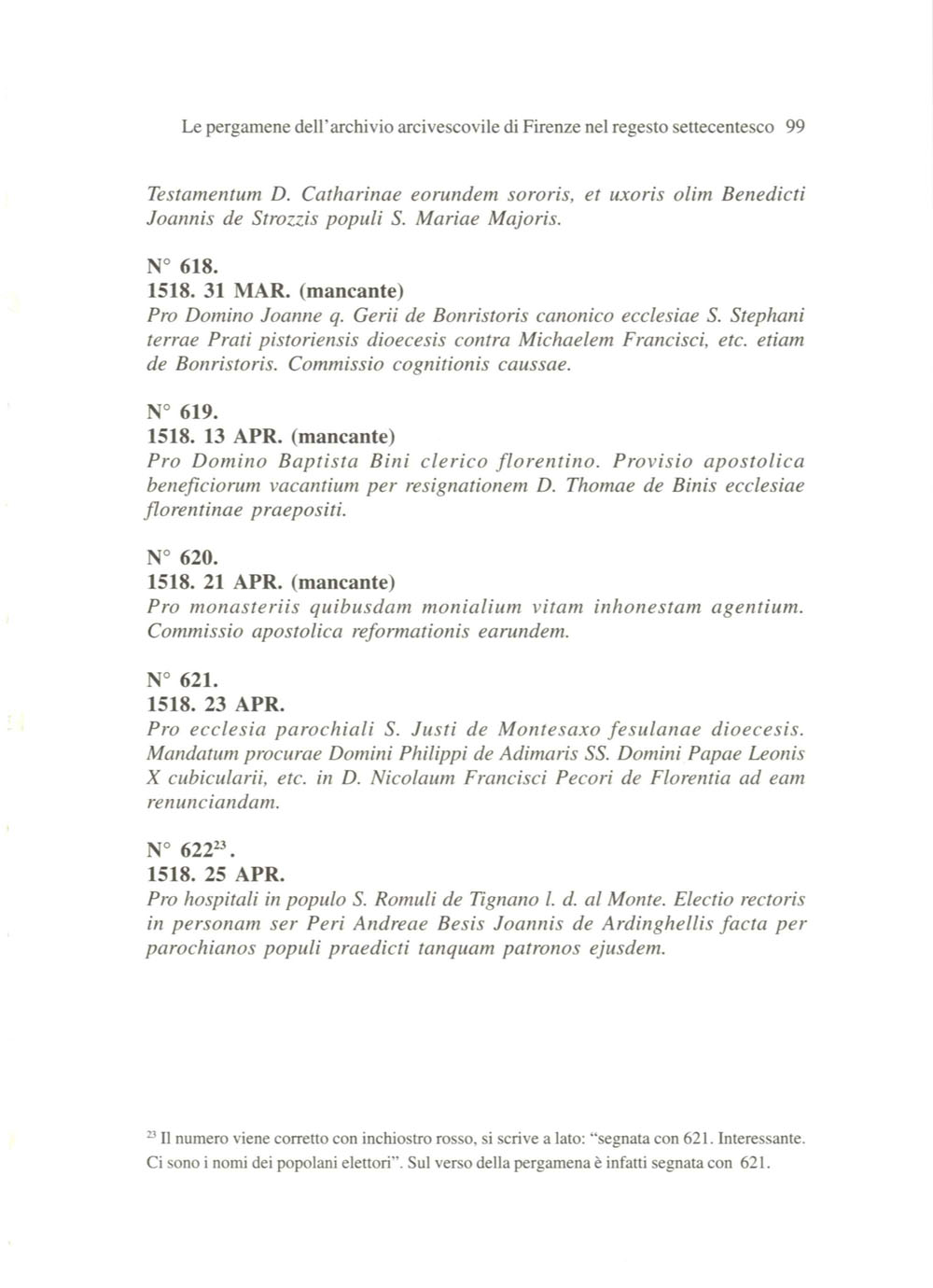 Le pergamene dell'archivio arcivescovile di Firenze nel regesto settecentesco 99

Testamentum D. Catharinae eorundem sororis, et uxoris olim Benedicti Joannis de Strozzis populi S. Mariae Majoris.

N° 618.
1518. 31 MAR. (mancante)
Pro Domino Joanne q. Gerii de Bonristoris canonico ecclesiae S. Stephani terrae Prati pistoriensis dioecesis contra Michaelem Francisci, etc. etiam de Bonristoris. Commissio cognitionis caussae.

N° 619.
1518. 13 APR. (mancante)
Pro Domino Baptista Bini clerico florentino. Provisio apostolica beneficiorum vacantium per resignationem D. Thomae de Binis ecclesiae florentinae praepositi.

N° 620.
1518. 21 APR. (mancante)
Pro monasteriis quibusdam monialium vitam inhonestam agentium. Commissio apostolica reformationis earundem.

N° 621.
1518. 23 APR.
Pro ecclesia parochiali S. Justi de Montesaxo fesulanae dioecesis. Mandatum procurae Domini Philippi de Adimaris SS. Domini Papae Leonis X cubicularii, etc. in D. Nicolaum Francisci Pecori de Florentia ad eam renunciandam.

N° 622$^{23}$.
1518. 25 APR.
Pro hospitali in populo S. Romuli de Tignano l. d. al Monte. Electio rectoris in personam ser Peri Andreae Besis Joannis de Ardinghellis facta per parochianos populi praedicti tanquam patronos ejusdem.

$^{23}$ Il numero viene corretto con inchiostro rosso, si scrive a lato: "segnata con 621. Interessante. Ci sono i nomi dei popolani elettori". Sul verso della pergamena è infatti segnata con 621.